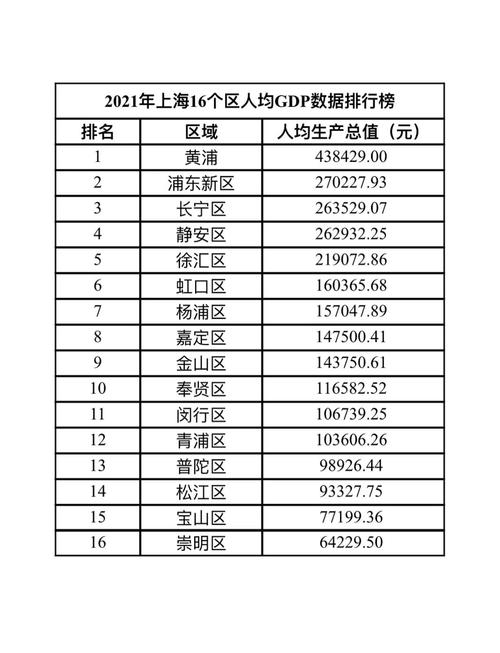 2021年上海16个区人均GDP数据排行榜

| 排名 | 区域 | 人均生产总值（元） |
|---|---|---|
| 1 | 黄浦 | 438429.00 |
| 2 | 浦东新区 | 270227.93 |
| 3 | 长宁区 | 263529.07 |
| 4 | 静安区 | 262932.25 |
| 5 | 徐汇区 | 219072.86 |
| 6 | 虹口区 | 160365.68 |
| 7 | 杨浦区 | 157047.89 |
| 8 | 嘉定区 | 147500.41 |
| 9 | 金山区 | 143750.61 |
| 10 | 奉贤区 | 116582.52 |
| 11 | 闵行区 | 106739.25 |
| 12 | 青浦区 | 103606.26 |
| 13 | 普陀区 | 98926.44 |
| 14 | 松江区 | 93327.75 |
| 15 | 宝山区 | 77199.36 |
| 16 | 崇明区 | 64229.50 |